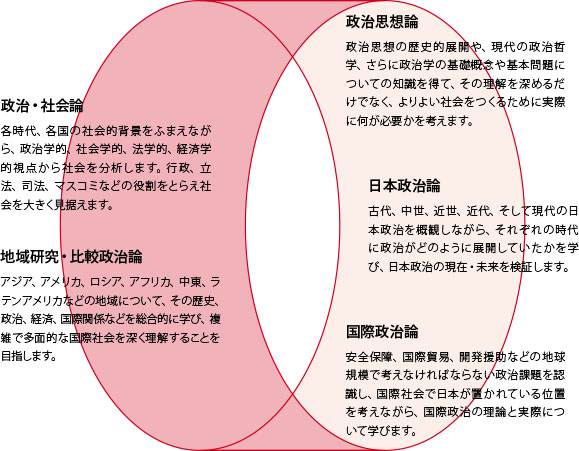 政治・社会論

各時代、各国の社会的背景をふまえながら、政治学的、社会学的、法学的、経済学的視点から社会を分析します。行政、立法、司法、マスコミなどの役割をとらえ社会を大きく見据えます。

地域研究・比較政治論

アジア、アメリカ、ロシア、アフリカ、中東、ラテンアメリカなどの地域について、その歴史、政治、経済、国際関係などを総合的に学び、複雑で多面的な国際社会を深く理解することを目指します。

政治思想論

政治思想の歴史的展開や、現代の政治哲学、さらに政治学の基礎概念や基本問題についての知識を得て、その理解を深めるだけでなく、よりよい社会をつくるために実際に何が必要かを考えます。

日本政治論

古代、中世、近世、近代、そして現代の日本政治を概観しながら、それぞれの時代に政治がどのように展開していたかを学び、日本政治の現在・未来を検証します。

国際政治論

安全保障、国際貿易、開発援助などの地球規模で考えなければならない政治課題を認識し、国際社会で日本が置かれている位置を考えながら、国際政治の理論と実際について学びます。